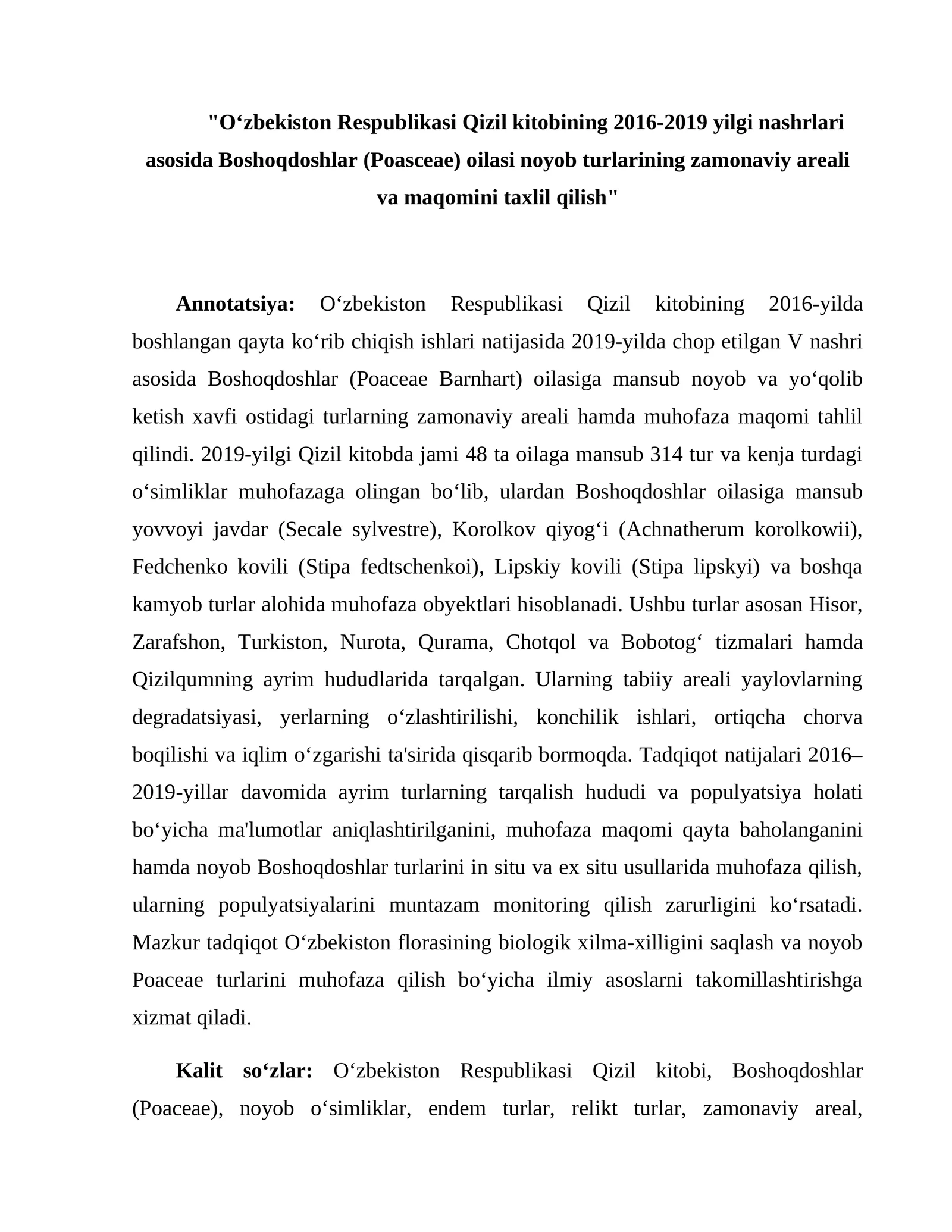 "O‘zbekiston Respublikasi Qizil kitobining 2016-2019 yilgi nashrlari asosida Boshoqdoshlar (Poasceae) oilasi noyob turlarining zamonaviy areali va maqomini taxlil qilish"

Annotatsiya: O‘zbekiston Respublikasi Qizil kitobining 2016-yilda boshlangan qayta ko‘rib chiqish ishlari natijasida 2019-yilda chop etilgan V nashri asosida Boshoqdoshlar (Poaceae Barnhart) oilasiga mansub noyob va yo‘qolib ketish xavfi ostidagi turlarning zamonaviy areali hamda muhofaza maqomi tahlil qilindi. 2019-yilgi Qizil kitobda jami 48 ta oilaga mansub 314 tur va kenja turdagi o‘simliklar muhofazaga olingan bo‘lib, ulardan Boshoqdoshlar oilasiga mansub yovvoyi javdar (Secale sylvestre), Korolkov qiyog‘i (Achnatherum korolkowii), Fedchenko kovili (Stipa fedtschenkoi), Lipskiy kovili (Stipa lipskyi) va boshqa kamyob turlar alohida muhofaza obyektlari hisoblanadi. Ushbu turlar asosan Hisor, Zarafshon, Turkiston, Nurota, Qurama, Chotqol va Bobotog‘ tizmalari hamda Qizilqumning ayrim hududlarida tarqalgan. Ularning tabiiy areali yaylovlarning degradatsiyasi, yerlarning o‘zlashtirilishi, konchilik ishlari, ortiqcha chorva boqilishi va iqlim o‘zgarishi ta'sirida qisqarib bormoqda. Tadqiqot natijalari 2016–2019-yillar davomida ayrim turlarning tarqalish hududi va populyatsiya holati bo‘yicha ma'lumotlar aniqlashtirilganini, muhofaza maqomi qayta baholanganini hamda noyob Boshoqdoshlar turlarini in situ va ex situ usullarida muhofaza qilish, ularning populyatsiyalarini muntazam monitoring qilish zarurligini ko‘rsatadi. Mazkur tadqiqot O‘zbekiston florasining biologik xilma-xilligini saqlash va noyob Poaceae turlarini muhofaza qilish bo‘yicha ilmiy asoslarni takomillashtirishga xizmat qiladi.

Kalit so‘zlar: O‘zbekiston Respublikasi Qizil kitobi, Boshoqdoshlar (Poaceae), noyob o‘simliklar, endem turlar, relikt turlar, zamonaviy areal,